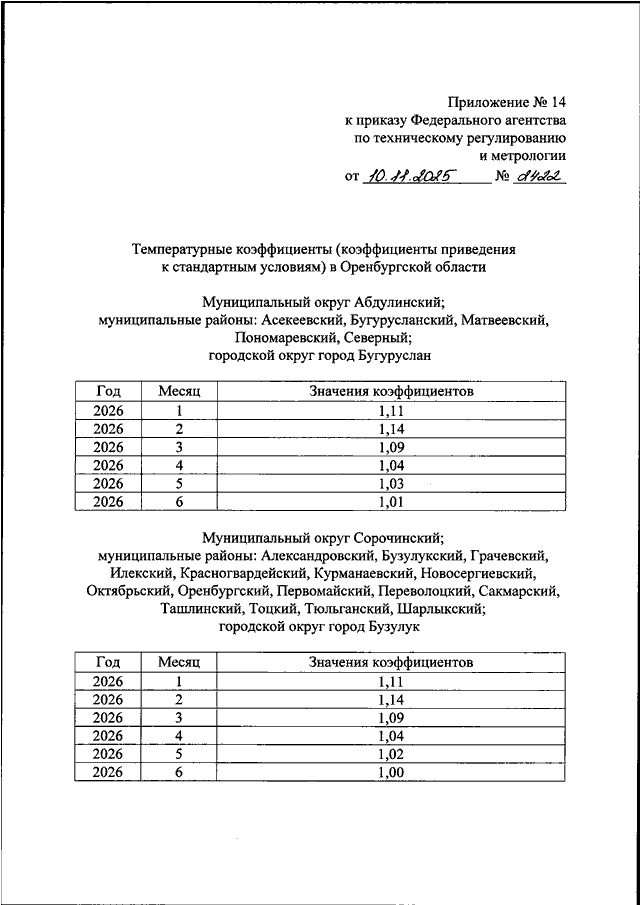 Приложение № 14
к приказу Федерального агентства
по техническому регулированию
и метрологии

от 10.11.2025 № 2422

Температурные коэффициенты (коэффициенты приведения к стандартным условиям) в Оренбургской области

Муниципальный округ Абдулинский;
муниципальные районы: Асекеевский, Бугурусланский, Матвеевский, Пономаревский, Северный;
городской округ город Бугуруслан

| Год | Месяц | Значения коэффициентов |
|---|---|---|
| 2026 | 1 | 1,11 |
| 2026 | 2 | 1,14 |
| 2026 | 3 | 1,09 |
| 2026 | 4 | 1,04 |
| 2026 | 5 | 1,03 |
| 2026 | 6 | 1,01 |

Муниципальный округ Сорочинский;
муниципальные районы: Александровский, Бузулукский, Грачевский, Илекский, Красногвардейский, Курманаевский, Новосергиевский, Октябрьский, Оренбургский, Первомайский, Переволоцкий, Сакмарский, Ташлинский, Тоцкий, Тюльганский, Шарлыкский;
городской округ город Бузулук

| Год | Месяц | Значения коэффициентов |
|---|---|---|
| 2026 | 1 | 1,11 |
| 2026 | 2 | 1,14 |
| 2026 | 3 | 1,09 |
| 2026 | 4 | 1,04 |
| 2026 | 5 | 1,02 |
| 2026 | 6 | 1,00 |